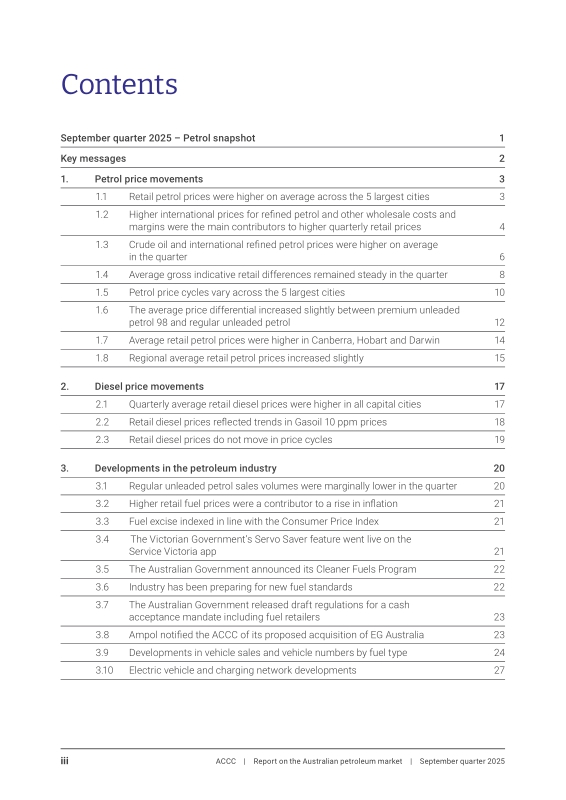 Contents

September quarter 2025 – Petrol snapshot 1

Key messages 2

1. Petrol price movements 3

1.1 Retail petrol prices were higher on average across the 5 largest cities 3

1.2 Higher international prices for refined petrol and other wholesale costs and margins were the main contributors to higher quarterly retail prices 4

1.3 Crude oil and international refined petrol prices were higher on average in the quarter 6

1.4 Average gross indicative retail differences remained steady in the quarter 8

1.5 Petrol price cycles vary across the 5 largest cities 10

1.6 The average price differential increased slightly between premium unleaded petrol 98 and regular unleaded petrol 12

1.7 Average retail petrol prices were higher in Canberra, Hobart and Darwin 14

1.8 Regional average retail petrol prices increased slightly 15

2. Diesel price movements 17

2.1 Quarterly average retail diesel prices were higher in all capital cities 17

2.2 Retail diesel prices reflected trends in Gasoil 10 ppm prices 18

2.3 Retail diesel prices do not move in price cycles 19

3. Developments in the petroleum industry 20

3.1 Regular unleaded petrol sales volumes were marginally lower in the quarter 20

3.2 Higher retail fuel prices were a contributor to a rise in inflation 21

3.3 Fuel excise indexed in line with the Consumer Price Index 21

3.4 The Victorian Government's Servo Saver feature went live on the Service Victoria app 21

3.5 The Australian Government announced its Cleaner Fuels Program 22

3.6 Industry has been preparing for new fuel standards 22

3.7 The Australian Government released draft regulations for a cash acceptance mandate including fuel retailers 23

3.8 Ampol notified the ACCC of its proposed acquisition of EG Australia 23

3.9 Developments in vehicle sales and vehicle numbers by fuel type 24

3.10 Electric vehicle and charging network developments 27

iii ACCC | Report on the Australian petroleum market | September quarter 2025